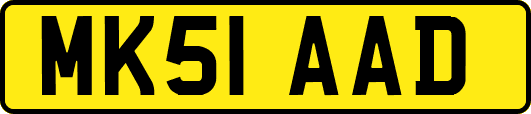 MK51 AAD